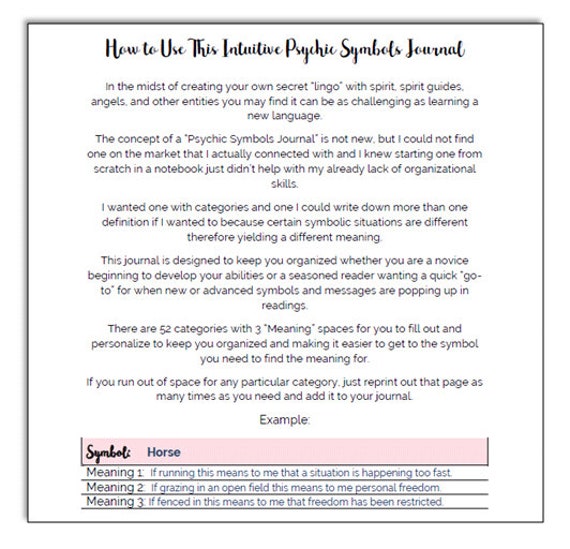 How to Use This Intuitive Psychic Symbols Journal

In the midst of creating your own secret "lingo" with spirit, spirit guides, angels, and other entities you may find it can be as challenging as learning a new language.

The concept of a "Psychic Symbols Journal" is not new, but I could not find one on the market that I actually connected with and I knew starting one from scratch in a notebook just didn't help with my already lack of organizational skills.

I wanted one with categories and one I could write down more than one definition if I wanted to because certain symbolic situations are different therefore yielding a different meaning.

This journal is designed to keep you organized whether you are a novice beginning to develop your abilities or a seasoned reader wanting a quick "go-to" for when new or advanced symbols and messages are popping up in readings.

There are 52 categories with 3 "Meaning" spaces for you to fill out and personalize to keep you organized and making it easier to get to the symbol you need to find the meaning for.

If you run out of space for any particular category, just reprint out that page as many times as you need and add it to your journal.

Example:

Symbol: Horse

Meaning 1: If running this means to me that a situation is happening too fast.
Meaning 2: If grazing in an open field this means to me personal freedom.
Meaning 3: If fenced in this means to me that freedom has been restricted.